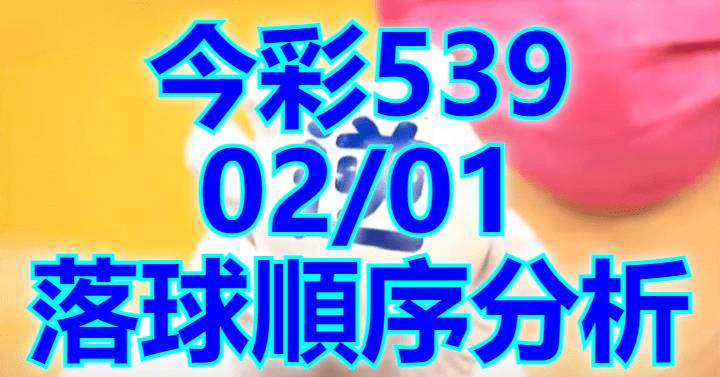 今彩539
02/01
落球順序分析